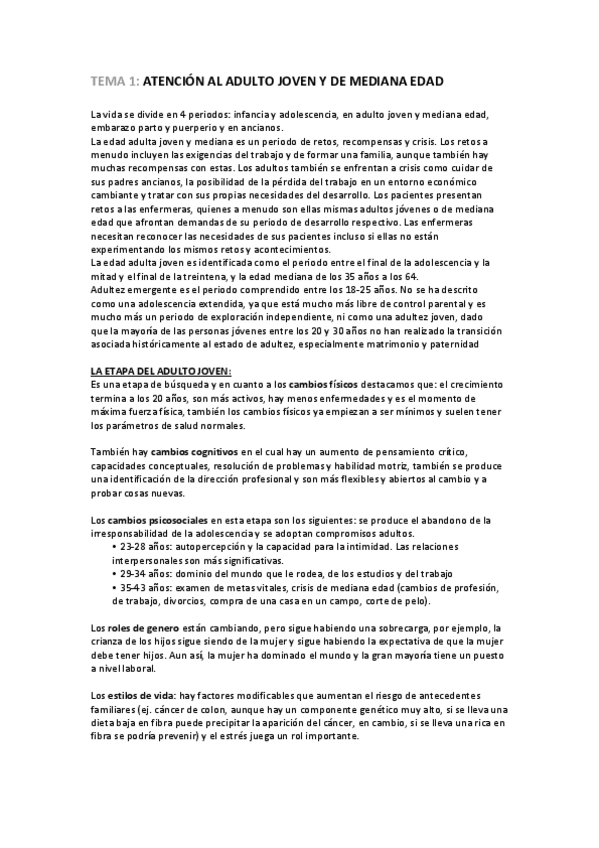 TEMA 1: ATENCIÓN AL ADULTO JOVEN Y DE MEDIANA EDAD

La vida se divide en 4 periodos: infancia y adolescencia, en adulto joven y mediana edad, embarazo parto y puerperio y en ancianos.
La edad adulta joven y mediana es un periodo de retos, recompensas y crisis. Los retos a menudo incluyen las exigencias del trabajo y de formar una familia, aunque también hay muchas recompensas con estas. Los adultos también se enfrentan a crisis como cuidar de sus padres ancianos, la posibilidad de la pérdida del trabajo en un entorno económico cambiante y tratar con sus propias necesidades del desarrollo. Los pacientes presentan retos a las enfermeras, quienes a menudo son ellas mismas adultos jóvenes o de mediana edad que afrontan demandas de su periodo de desarrollo respectivo. Las enfermeras necesitan reconocer las necesidades de sus pacientes incluso si ellas no están experimentando los mismos retos y acontecimientos.
La edad adulta joven es identificada como el periodo entre el final de la adolescencia y la mitad y el final de la treintena, y la edad mediana de los 35 años a los 64.
Adultez emergente es el periodo comprendido entre los 18-25 años. No se ha descrito como una adolescencia extendida, ya que está mucho más libre de control parental y es mucho más un periodo de exploración independiente, ni como una adultez joven, dado que la mayoría de las personas jóvenes entre los 20 y 30 años no han realizado la transición asociada históricamente al estado de adultez, especialmente matrimonio y paternidad

LA ETAPA DEL ADULTO JOVEN:
Es una etapa de búsqueda y en cuanto a los cambios físicos destacamos que: el crecimiento termina a los 20 años, son más activos, hay menos enfermedades y es el momento de máxima fuerza física, también los cambios físicos ya empiezan a ser mínimos y suelen tener los parámetros de salud normales.

También hay cambios cognitivos en el cual hay un aumento de pensamiento crítico, capacidades conceptuales, resolución de problemas y habilidad motriz, también se produce una identificación de la dirección profesional y son más flexibles y abiertos al cambio y a probar cosas nuevas.

Los cambios psicosociales en esta etapa son los siguientes: se produce el abandono de la irresponsabilidad de la adolescencia y se adoptan compromisos adultos.
• 23-28 años: autopercepción y la capacidad para la intimidad. Las relaciones interpersonales son más significativas.
• 29-34 años: dominio del mundo que le rodea, de los estudios y del trabajo
• 35-43 años: examen de metas vitales, crisis de mediana edad (cambios de profesión, de trabajo, divorcios, compra de una casa en un campo, corte de pelo).

Los roles de genero están cambiando, pero sigue habiendo una sobrecarga, por ejemplo, la crianza de los hijos sigue siendo de la mujer y sigue habiendo la expectativa de que la mujer debe tener hijos. Aun así, la mujer ha dominado el mundo y la gran mayoría tiene un puesto a nivel laboral.

Los estilos de vida: hay factores modificables que aumentan el riesgo de antecedentes familiares (ej. cáncer de colon, aunque hay un componente genético muy alto, si se lleva una dieta baja en fibra puede precipitar la aparición del cáncer, en cambio, si se lleva una rica en fibra se podría prevenir) y el estrés juega un rol importante.